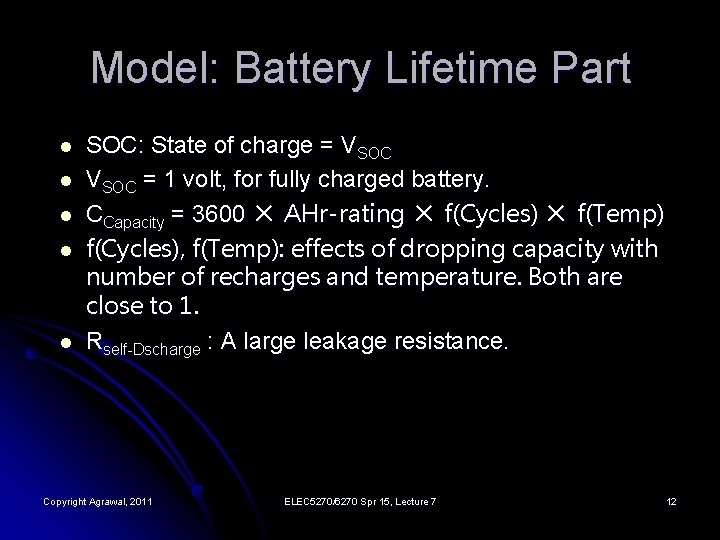 Model: Battery Lifetime Part

• SOC: State of charge = $V_{SOC}$
• $V_{SOC}$ = 1 volt, for fully charged battery.
• $C_{Capacity} = 3600 \times$ AHr-rating $\times$ f(Cycles) $\times$ f(Temp)
• f(Cycles), f(Temp): effects of dropping capacity with number of recharges and temperature. Both are close to 1.
• $R_{self-Dscharge}$ : A large leakage resistance.

Copyright Agrawal, 2011 ELEC5270/6270 Spr 15, Lecture 7 12